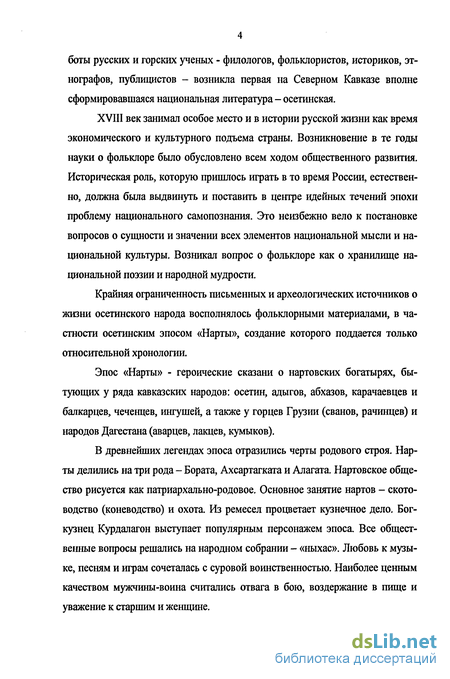 4

боты русских и горских ученых - филологов, фольклористов, историков, этнографов, публицистов – возникла первая на Северном Кавказе вполне сформировавшаяся национальная литература – осетинская.

XVIII век занимал особое место и в истории русской жизни как время экономического и культурного подъема страны. Возникновение в те годы науки о фольклоре было обусловлено всем ходом общественного развития. Историческая роль, которую пришлось играть в то время России, естественно, должна была выдвинуть и поставить в центре идейных течений эпохи проблему национального самопознания. Это неизбежно вело к постановке вопросов о сущности и значении всех элементов национальной мысли и национальной культуры. Возникал вопрос о фольклоре как о хранилище национальной поэзии и народной мудрости.

Крайняя ограниченность письменных и археологических источников о жизни осетинского народа восполнялось фольклорными материалами, в частности осетинским эпосом «Нарты», создание которого поддается только относительной хронологии.

Эпос «Нарты» - героические сказани о нартовских богатырях, бытующих у ряда кавказских народов: осетин, адыгов, абхазов, карачаевцев и балкарцев, чеченцев, ингушей, а также у горцев Грузии (сванов, рачинцев) и народов Дагестана (аварцев, лакцев, кумыков).

В древнейших легендах эпоса отразились черты родового строя. Нарты делились на три рода – Бората, Ахсартагката и Алагата. Нартовское общество рисуется как патриархально-родовое. Основное занятие нартов – скотоводство (коневодство) и охота. Из ремесел процветает кузнечное дело. Бог-кузнец Курдалагон выступает популярным персонажем эпоса. Все общественные вопросы решались на народном собрании – «ныхас». Любовь к музыке, песням и играм сочеталась с суровой воинственностью. Наиболее ценным качеством мужчины-воина считались отвага в бою, воздержание в пище и уважение к старшим и женщине.

dsLib.net
библиотека диссертаций